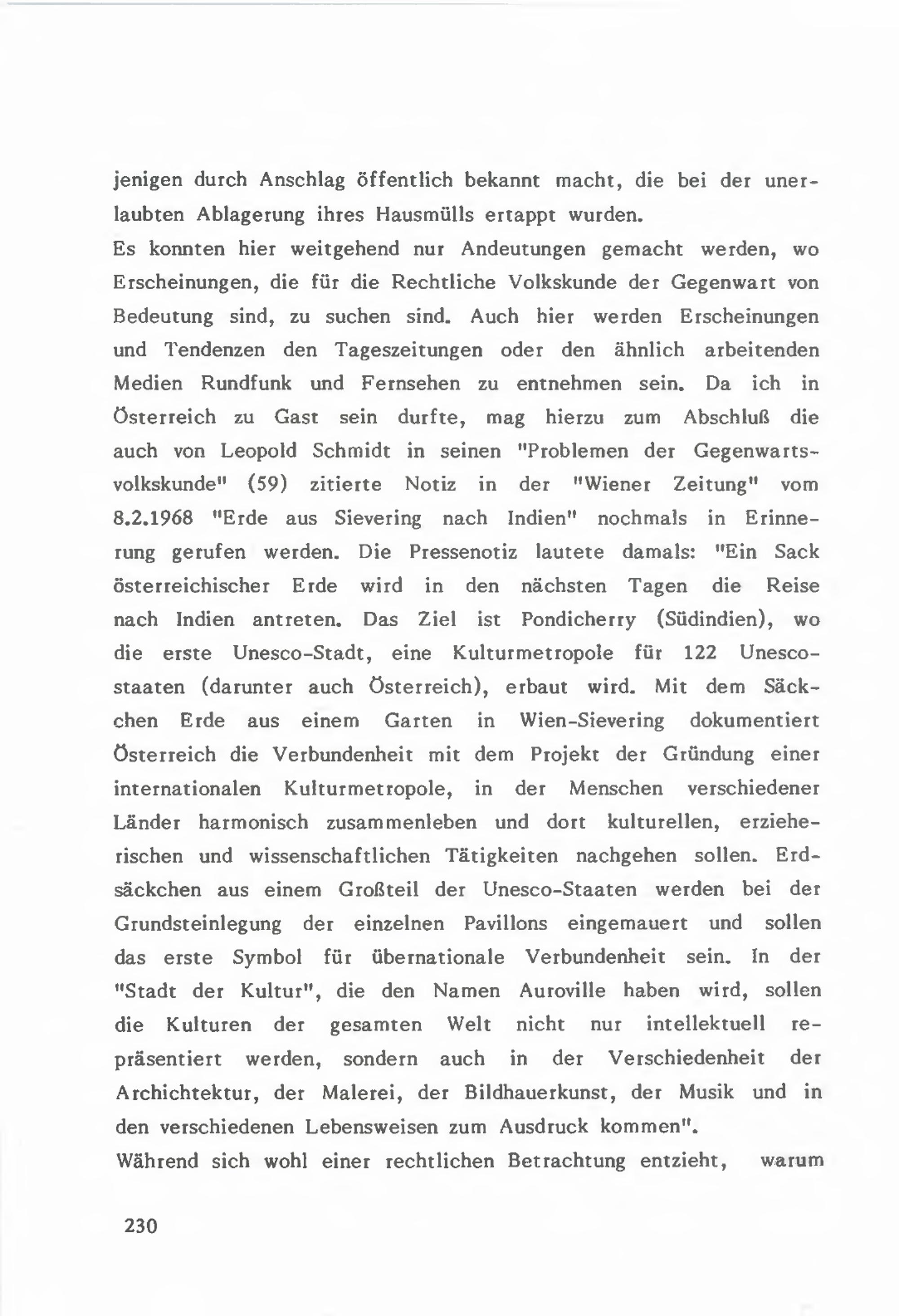 jenigen durch Anschlag öffentlich bekannt macht, die bei der unerlaubten Ablagerung ihres Hausmülls ertappt wurden.
Es konnten hier weitgehend nur Andeutungen gemacht werden, wo Erscheinungen, die für die Rechtliche Volkskunde der Gegenwart von Bedeutung sind, zu suchen sind. Auch hier werden Erscheinungen und Tendenzen den Tageszeitungen oder den ähnlich arbeitenden Medien Rundfunk und Fernsehen zu entnehmen sein. Da ich in Österreich zu Gast sein durfte, mag hierzu zum Abschluß die auch von Leopold Schmidt in seinen "Problemen der Gegenwartsvolkskunde" (59) zitierte Notiz in der "Wiener Zeitung" vom 8.2.1968 "Erde aus Sievering nach Indien" nochmals in Erinnerung gerufen werden. Die Pressenotiz lautete damals: "Ein Sack österreichischer Erde wird in den nächsten Tagen die Reise nach Indien antreten. Das Ziel ist Pondicherry (Südindien), wo die erste Unesco-Stadt, eine Kulturmetropole für 122 Unescostaaten (darunter auch Österreich), erbaut wird. Mit dem Säckchen Erde aus einem Garten in Wien-Sievering dokumentiert Österreich die Verbundenheit mit dem Projekt der Gründung einer internationalen Kulturmetropole, in der Menschen verschiedener Länder harmonisch zusammenleben und dort kulturellen, erzieherischen und wissenschaftlichen Tätigkeiten nachgehen sollen. Erdsäckchen aus einem Großteil der Unesco-Staaten werden bei der Grundsteinlegung der einzelnen Pavillons eingemauert und sollen das erste Symbol für übernationale Verbundenheit sein. In der "Stadt der Kultur", die den Namen Auroville haben wird, sollen die Kulturen der gesamten Welt nicht nur intellektuell repräsentiert werden, sondern auch in der Verschiedenheit der Archichtektur, der Malerei, der Bildhauerkunst, der Musik und in den verschiedenen Lebensweisen zum Ausdruck kommen".
Während sich wohl einer rechtlichen Betrachtung entzieht, warum

230